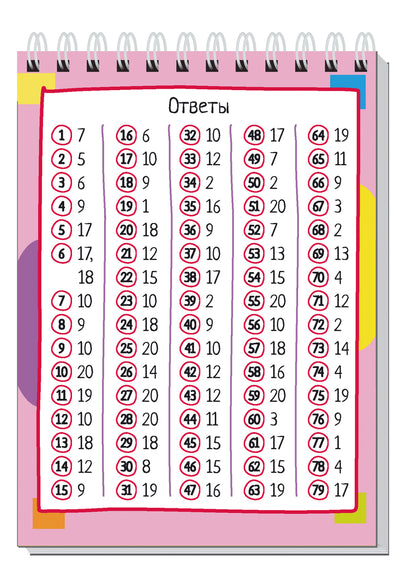 Ответы

1 7
2 5
3 6
4 9
5 17
6 17, 18
7 10
8 9
9 10
10 20
11 19
12 10
13 18
14 12
15 9

16 6
17 10
18 9
19 1
20 18
21 12
22 15
23 10
24 18
25 20
26 14
27 20
28 20
29 18
30 8
31 19

32 10
33 12
34 2
35 16
36 9
37 10
38 17
39 2
40 9
41 10
42 12
43 12
44 11
45 15
46 15
47 16

48 17
49 7
50 2
51 20
52 7
53 13
54 15
55 20
56 10
57 18
58 16
59 20
60 3
61 17
62 15
63 19

64 19
65 11
66 9
67 3
68 2
69 13
70 4
71 12
72 2
73 14
74 4
75 19
76 9
77 1
78 4
79 17